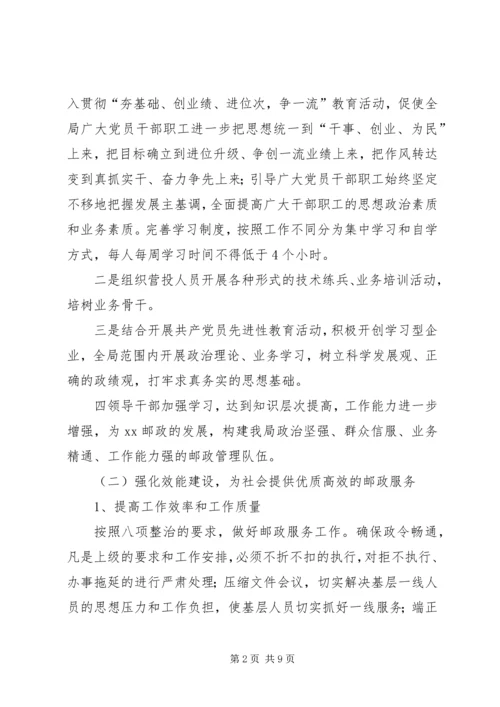 入贯彻“夯基础、创业绩、进位次，争一流”教育活动，促使全局广大党员干部职工进一步把思想统一到“干事、创业、为民”上来，把目标确立到进位升级、争创一流业绩上来，把作风转达变到真抓实干、奋力争先上来；引导广大党员干部职工始终坚定不移地把握发展主基调，全面提高广大干部职工的思想政治素质和业务素质。完善学习制度，按照工作不同分为集中学习和自学方式，每人每周学习时间不得低于4个小时。

二是组织营投人员开展各种形式的技术练兵、业务培训活动，培树业务骨干。

三是结合开展共产党员先进性教育活动，积极开创学习型企业，全局范围内开展政治理论、业务学习，树立科学发展观、正确的政绩观，打牢求真务实的思想基础。

四领导干部加强学习，达到知识层次提高，工作能力进一步增强，为xx邮政的发展，构建我局政治坚强、群众信服、业务精通、工作能力强的邮政管理队伍。

（二）强化效能建设，为社会提供优质高效的邮政服务

1、提高工作效率和工作质量

按照八项整治的要求，做好邮政服务工作。确保政令畅通，凡是上级的要求和工作安排，必须不折不扣的执行，对拒不执行、办事拖延的进行严肃处理；压缩文件会议，切实解决基层一线人员的思想压力和工作负担，使基层人员切实抓好一线服务；端正

第2页 共9页